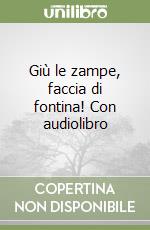 unilibro

Giù le zampe, faccia di fontina! Con audiolibro

COPERTINA NON DISPONIBILE